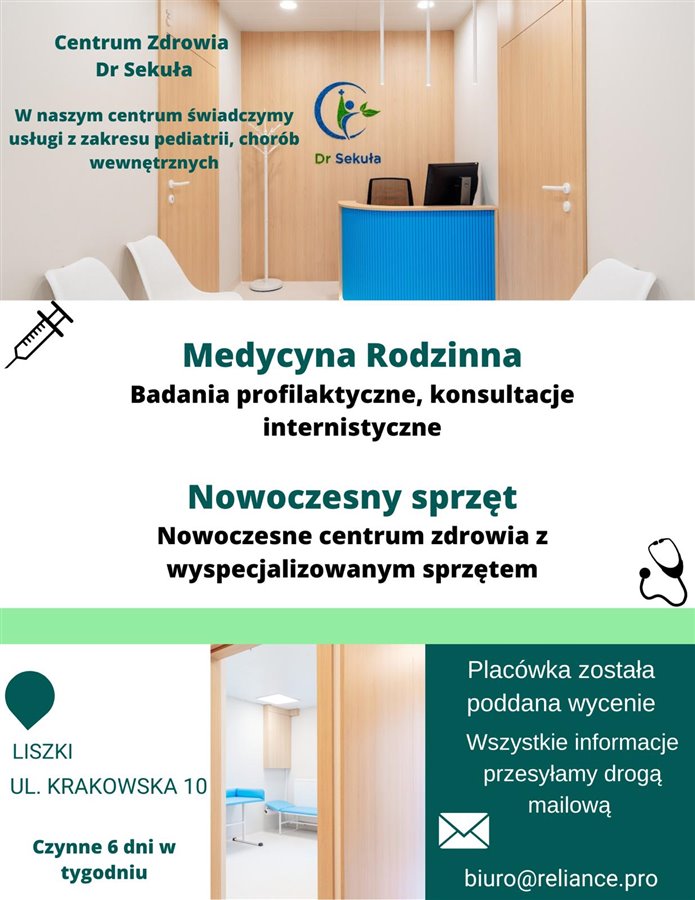 Centrum Zdrowia
Dr Sekuła

W naszym centrum świadczymy usługi z zakresu pediatrii, chorób wewnętrznych

Dr Sekuła

Medycyna Rodzinna
Badania profilaktyczne, konsultacje internistyczne

Nowoczesny sprzęt
Nowoczesne centrum zdrowia z wyspecjalizowanym sprzętem

LISZKI
UL. KRAKOWSKA 10

Czynne 6 dni w tygodniu

Placówka została poddana wycenie

Wszystkie informacje przesyłamy drogą mailową

biuro@reliance.pro